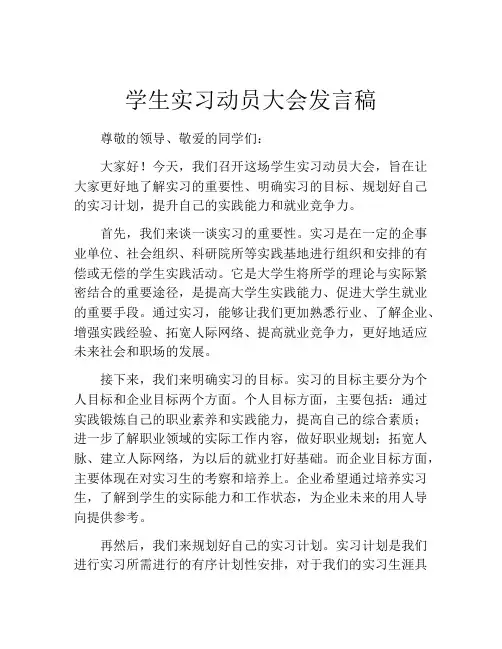 学生实习动员大会发言稿

尊敬的领导、敬爱的同学们：

大家好！今天，我们召开这场学生实习动员大会，旨在让大家更好地了解实习的重要性、明确实习的目标、规划好自己的实习计划，提升自己的实践能力和就业竞争力。

首先，我们来谈一谈实习的重要性。实习是在一定的企事业单位、社会组织、科研院所等实践基地进行组织和安排的有偿或无偿的学生实践活动。它是大学生将所学的理论与实际紧密结合的重要途径，是提高大学生实践能力、促进大学生就业的重要手段。通过实习，能够让我们更加熟悉行业、了解企业、增强实践经验、拓宽人际网络、提高就业竞争力，更好地适应未来社会和职场的发展。

接下来，我们来明确实习的目标。实习的目标主要分为个人目标和企业目标两个方面。个人目标方面，主要包括：通过实践锻炼自己的职业素养和实践能力，提高自己的综合素质；进一步了解职业领域的实际工作内容，做好职业规划；拓宽人脉、建立人际网络，为以后的就业打好基础。而企业目标方面，主要体现在对实习生的考察和培养上。企业希望通过培养实习生，了解到学生的实际能力和工作状态，为企业未来的用人导向提供参考。

再然后，我们来规划好自己的实习计划。实习计划是我们进行实习所需进行的有序计划性安排，对于我们的实习生涯具